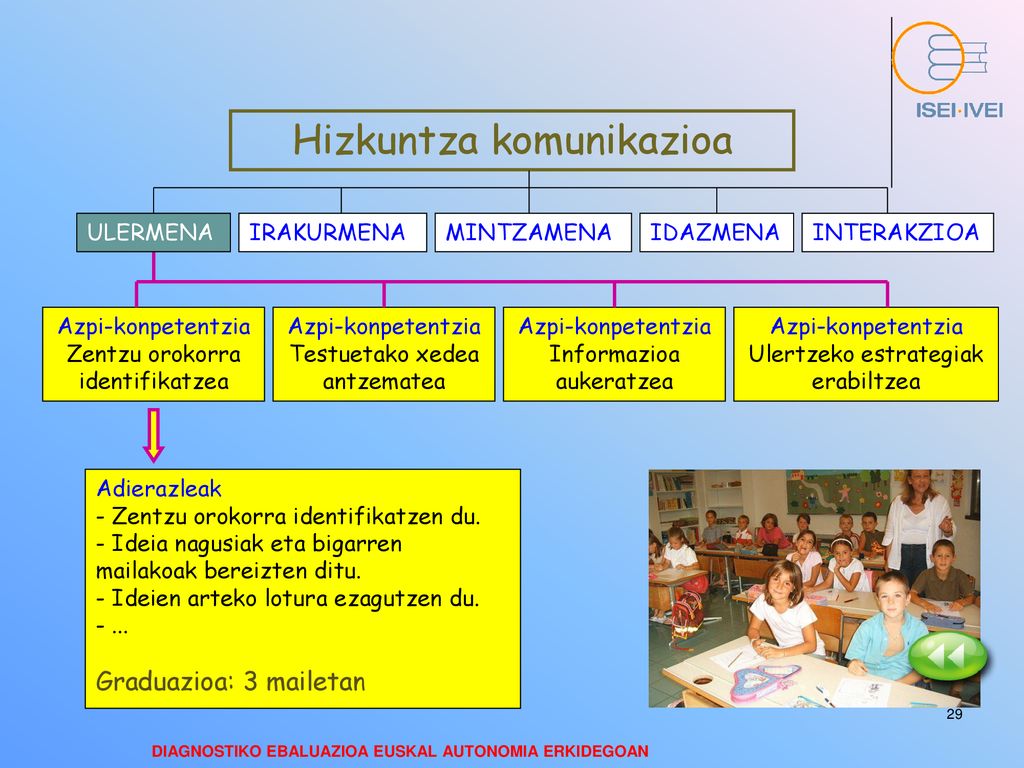 ISEI·IVEI

Hizkuntza komunikazioa

ULERMENA

IRAKURMENA

MINTZAMENA

IDAZMENA

INTERAKZIOA

Azpi-konpetentzia
Zentzu orokorra identifikatzea

Azpi-konpetentzia
Testuetako xedea antzematea

Azpi-konpetentzia
Informazioa aukeratzea

Azpi-konpetentzia
Ulertzeko estrategiak erabiltzea

Adierazleak
- Zentzu orokorra identifikatzen du.
- Ideia nagusiak eta bigarren mailakoak bereizten ditu.
- Ideien arteko lotura ezagutzen du.
- ...

Graduazioa: 3 mailetan

29

DIAGNOSTIKO EBALUAZIOA EUSKAL AUTONOMIA ERKIDEGOAN